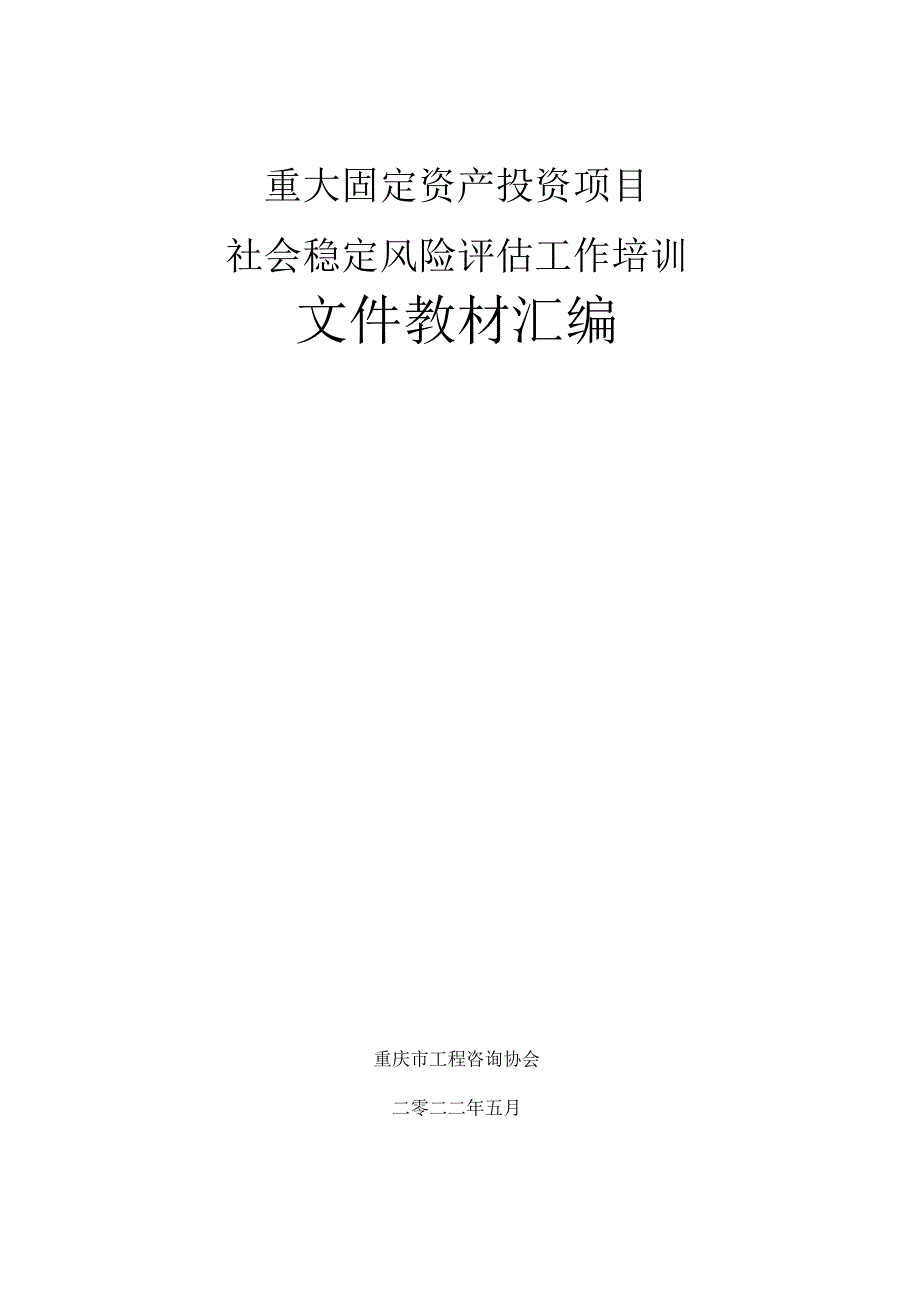 重大固定资产投资项目

社会稳定风险评估工作培训

文件教材汇编

重庆市工程咨询协会

二零二二年五月